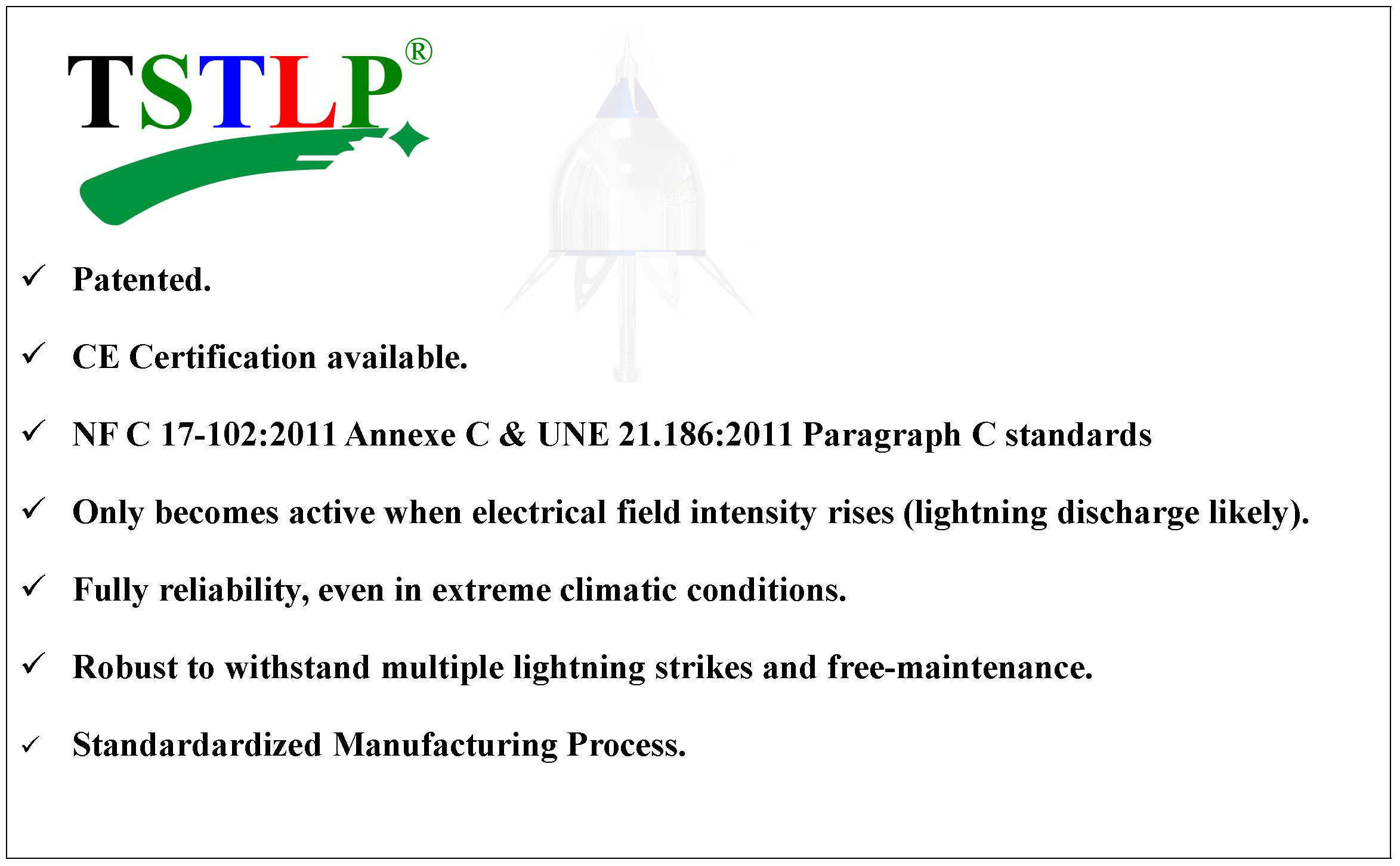 TSTLP®

✓ Patented.

✓ CE Certification available.

✓ NF C 17-102:2011 Annexe C & UNE 21.186:2011 Paragraph C standards

✓ Only becomes active when electrical field intensity rises (lightning discharge likely).

✓ Fully reliability, even in extreme climatic conditions.

✓ Robust to withstand multiple lightning strikes and free-maintenance.

✓ Standardardized Manufacturing Process.